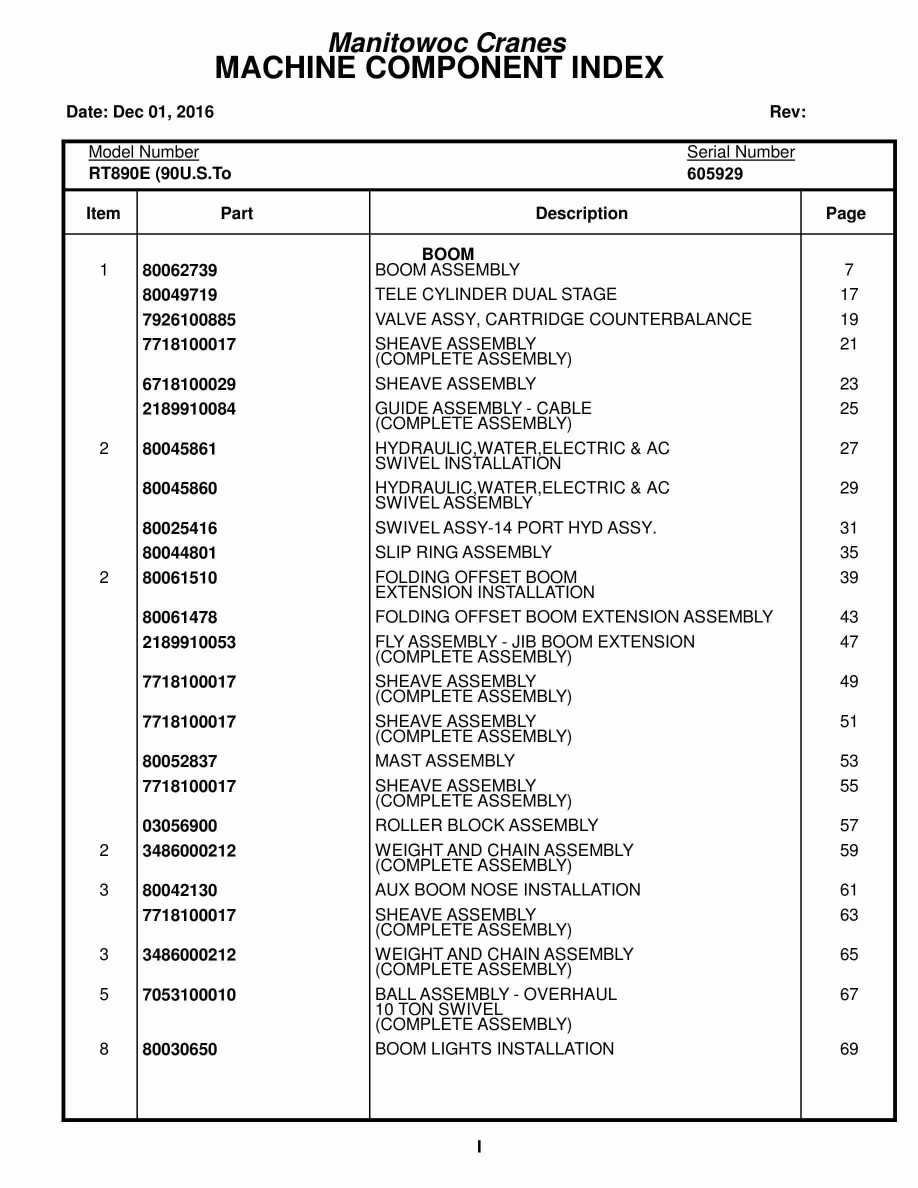 Manitowoc Cranes
MACHINE COMPONENT INDEX

Date: Dec 01, 2016

Rev:

Model Number
RT890E (90U.S.To

Serial Number
605929

| Item | Part | Description | Page |
|---|---|---|---|
| | | BOOM | |
| 1 | 80062739 | BOOM ASSEMBLY | 7 |
| | 80049719 | TELE CYLINDER DUAL STAGE | 17 |
| | 7926100885 | VALVE ASSY, CARTRIDGE COUNTERBALANCE | 19 |
| | 7718100017 | SHEAVE ASSEMBLY (COMPLETE ASSEMBLY) | 21 |
| | 6718100029 | SHEAVE ASSEMBLY | 23 |
| | 2189910084 | GUIDE ASSEMBLY - CABLE (COMPLETE ASSEMBLY) | 25 |
| 2 | 80045861 | HYDRAULIC,WATER,ELECTRIC & AC SWIVEL INSTALLATION | 27 |
| | 80045860 | HYDRAULIC,WATER,ELECTRIC & AC SWIVEL ASSEMBLY | 29 |
| | 80025416 | SWIVEL ASSY-14 PORT HYD ASSY. | 31 |
| | 80044801 | SLIP RING ASSEMBLY | 35 |
| 2 | 80061510 | FOLDING OFFSET BOOM EXTENSION INSTALLATION | 39 |
| | 80061478 | FOLDING OFFSET BOOM EXTENSION ASSEMBLY | 43 |
| | 2189910053 | FLY ASSEMBLY - JIB BOOM EXTENSION (COMPLETE ASSEMBLY) | 47 |
| | 7718100017 | SHEAVE ASSEMBLY (COMPLETE ASSEMBLY) | 49 |
| | 7718100017 | SHEAVE ASSEMBLY (COMPLETE ASSEMBLY) | 51 |
| | 80052837 | MAST ASSEMBLY | 53 |
| | 7718100017 | SHEAVE ASSEMBLY (COMPLETE ASSEMBLY) | 55 |
| | 03056900 | ROLLER BLOCK ASSEMBLY | 57 |
| 2 | 3486000212 | WEIGHT AND CHAIN ASSEMBLY (COMPLETE ASSEMBLY) | 59 |
| 3 | 80042130 | AUX BOOM NOSE INSTALLATION | 61 |
| | 7718100017 | SHEAVE ASSEMBLY (COMPLETE ASSEMBLY) | 63 |
| 3 | 3486000212 | WEIGHT AND CHAIN ASSEMBLY (COMPLETE ASSEMBLY) | 65 |
| 5 | 7053100010 | BALL ASSEMBLY - OVERHAUL 10 TON SWIVEL (COMPLETE ASSEMBLY) | 67 |
| 8 | 80030650 | BOOM LIGHTS INSTALLATION | 69 |

I